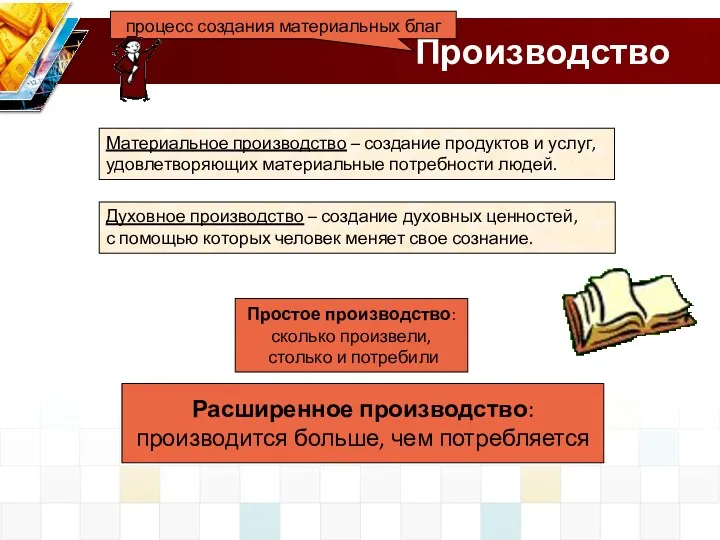 процесс создания материальных благ

Производство

Материальное производство – создание продуктов и услуг, удовлетворяющих материальные потребности людей.

Духовное производство – создание духовных ценностей, с помощью которых человек меняет свое сознание.

Простое производство: сколько произвели, столько и потребили

Расширенное производство: производится больше, чем потребляется